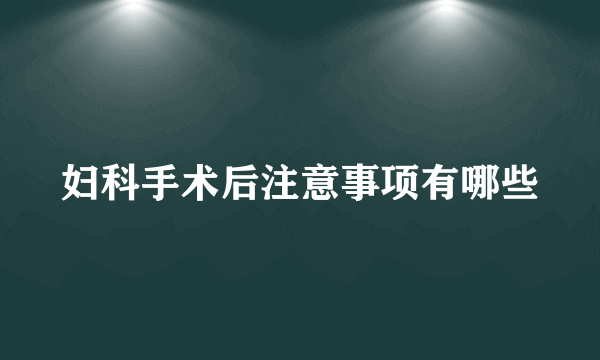 妇科手术后注意事项有哪些